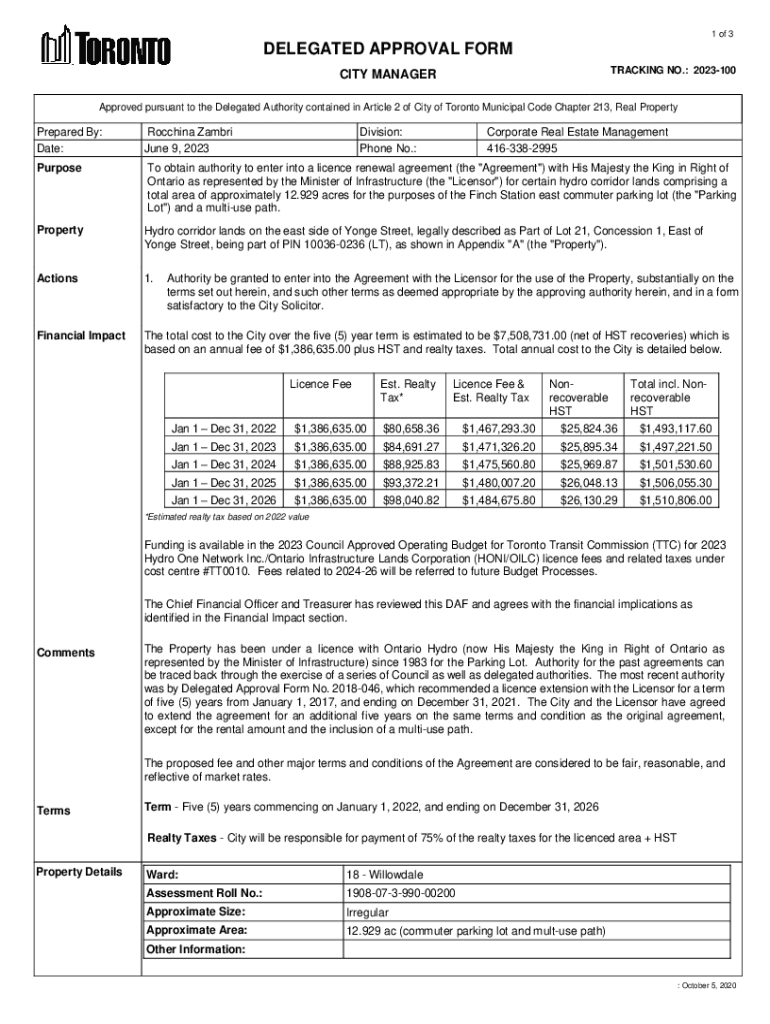 1 of 3

TORONTO

DELEGATED APPROVAL FORM

CITY MANAGER

TRACKING NO.: 2023-100

Approved pursuant to the Delegated Authority contained in Article 2 of City of Toronto Municipal Code Chapter 213, Real Property

| Prepared By: | Rocchina Zambri | Division: | Corporate Real Estate Management |
|---|---|---|---|
| Date: | June 9, 2023 | Phone No.: | 416-338-2995 |

Purpose

To obtain authority to enter into a licence renewal agreement (the "Agreement") with His Majesty the King in Right of Ontario as represented by the Minister of Infrastructure (the "Licensor") for certain hydro corridor lands comprising a total area of approximately 12.929 acres for the purposes of the Finch Station east commuter parking lot (the "Parking Lot") and a multi-use path.

Property

Hydro corridor lands on the east side of Yonge Street, legally described as Part of Lot 21, Concession 1, East of Yonge Street, being part of PIN 10036-0236 (LT), as shown in Appendix "A" (the "Property").

Actions

1. Authority be granted to enter into the Agreement with the Licensor for the use of the Property, substantially on the terms set out herein, and such other terms as deemed appropriate by the approving authority herein, and in a form satisfactory to the City Solicitor.

Financial Impact

The total cost to the City over the five (5) year term is estimated to be $7,508,731.00 (net of HST recoveries) which is based on an annual fee of $1,386,635.00 plus HST and realty taxes. Total annual cost to the City is detailed below.

| | Licence Fee | Est. Realty Tax* | Licence Fee & Est. Realty Tax | Non-recoverable HST | Total incl. Non-recoverable HST |
|---|---|---|---|---|---|
| Jan 1 – Dec 31, 2022 | $1,386,635.00 | $80,658.36 | $1,467,293.30 | $25,824.36 | $1,493,117.60 |
| Jan 1 – Dec 31, 2023 | $1,386,635.00 | $84,691.27 | $1,471,326.20 | $25,895.34 | $1,497,221.50 |
| Jan 1 – Dec 31, 2024 | $1,386,635.00 | $88,925.83 | $1,475,560.80 | $25,969.87 | $1,501,530.60 |
| Jan 1 – Dec 31, 2025 | $1,386,635.00 | $93,372.21 | $1,480,007.20 | $26,048.13 | $1,506,055.30 |
| Jan 1 – Dec 31, 2026 | $1,386,635.00 | $98,040.82 | $1,484,675.80 | $26,130.29 | $1,510,806.00 |

*Estimated realty tax based on 2022 value

Funding is available in the 2023 Council Approved Operating Budget for Toronto Transit Commission (TTC) for 2023 Hydro One Network Inc./Ontario Infrastructure Lands Corporation (HONI/OILC) licence fees and related taxes under cost centre #TT0010. Fees related to 2024-26 will be referred to future Budget Processes.

The Chief Financial Officer and Treasurer has reviewed this DAF and agrees with the financial implications as identified in the Financial Impact section.

Comments

The Property has been under a licence with Ontario Hydro (now His Majesty the King in Right of Ontario as represented by the Minister of Infrastructure) since 1983 for the Parking Lot. Authority for the past agreements can be traced back through the exercise of a series of Council as well as delegated authorities. The most recent authority was by Delegated Approval Form No. 2018-046, which recommended a licence extension with the Licensor for a term of five (5) years from January 1, 2017, and ending on December 31, 2021. The City and the Licensor have agreed to extend the agreement for an additional five years on the same terms and condition as the original agreement, except for the rental amount and the inclusion of a multi-use path.

The proposed fee and other major terms and conditions of the Agreement are considered to be fair, reasonable, and reflective of market rates.

Terms

Term - Five (5) years commencing on January 1, 2022, and ending on December 31, 2026

Realty Taxes - City will be responsible for payment of 75% of the realty taxes for the licenced area + HST

Property Details

| Ward: | 18 - Willowdale |
|---|---|
| Assessment Roll No.: | 1908-07-3-990-00200 |
| Approximate Size: | Irregular |
| Approximate Area: | 12.929 ac (commuter parking lot and mult-use path) |
| Other Information: | |

: October 5, 2020